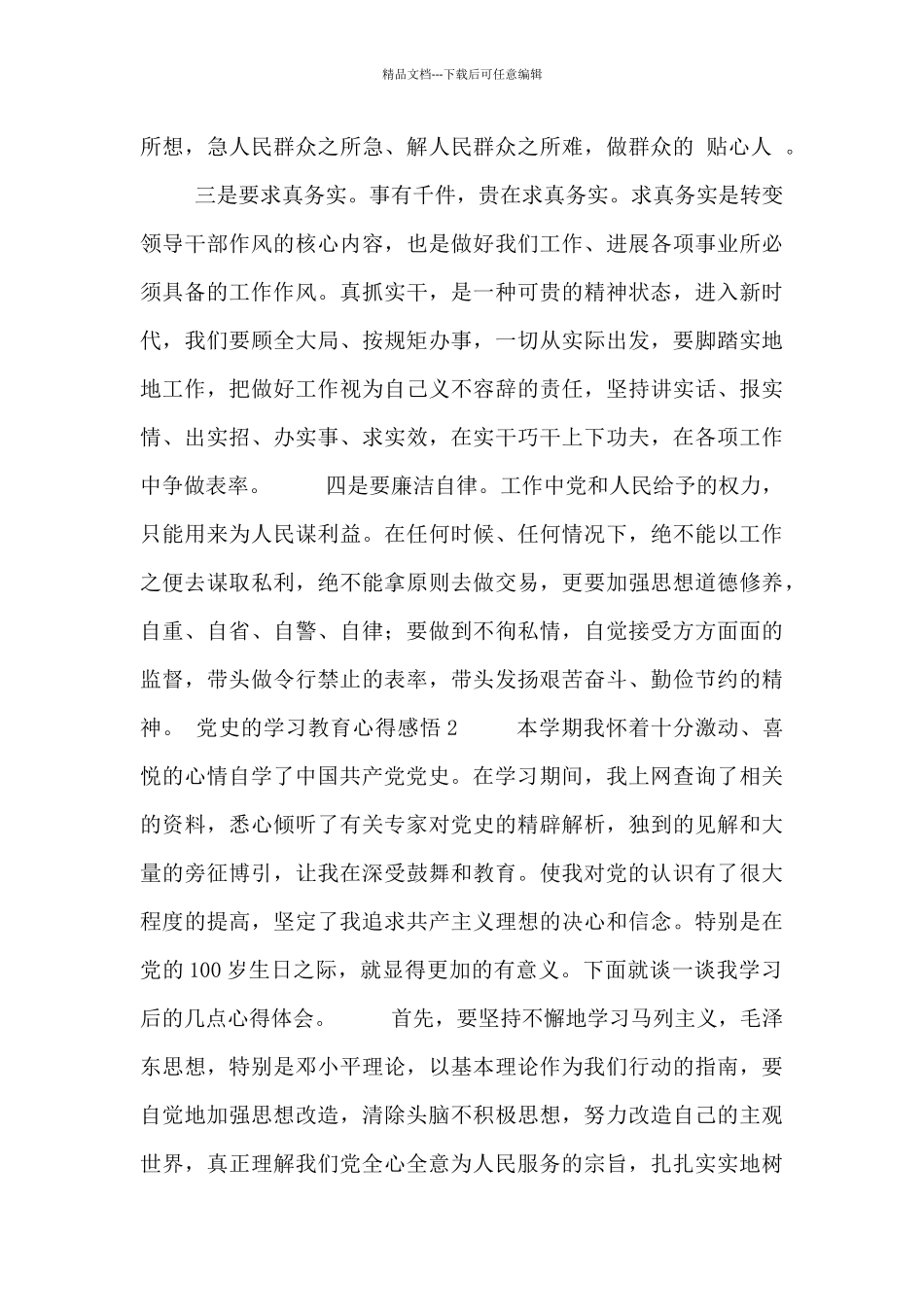 精品文档---下载后可任意编辑

所想，急人民群众之所急、解人民群众之所难，做群众的 贴心人 。

三是要求真务实。事有千件，贵在求真务实。求真务实是转变领导干部作风的核心内容，也是做好我们工作、进展各项事业所必须具备的工作作风。真抓实干，是一种可贵的精神状态，进入新时代，我们要顾全大局、按规矩办事，一切从实际出发，要脚踏实地地工作，把做好工作视为自己义不容辞的责任，坚持讲实话、报实情、出实招、办实事、求实效，在实干巧干上下功夫，在各项工作中争做表率。 四是要廉洁自律。工作中党和人民给予的权力，只能用来为人民谋利益。在任何时候、任何情况下，绝不能以工作之便去谋取私利，绝不能拿原则去做交易，更要加强思想道德修养，自重、自省、自警、自律；要做到不徇私情，自觉接受方方面面的监督，带头做令行禁止的表率，带头发扬艰苦奋斗、勤俭节约的精神。 党史的学习教育心得感悟 2 本学期我怀着十分激动、喜悦的心情自学了中国共产党党史。在学习期间，我上网查询了相关的资料，悉心倾听了有关专家对党史的精辟解析，独到的见解和大量的旁征博引，让我在深受鼓舞和教育。使我对党的认识有了很大程度的提高，坚定了我追求共产主义理想的决心和信念。特别是在党的 100 岁生日之际，就显得更加的有意义。下面就谈一谈我学习后的几点心得体会。 首先，要坚持不懈地学习马列主义，毛泽东思想，特别是邓小平理论，以基本理论作为我们行动的指南，要自觉地加强思想改造，清除头脑不积极思想，努力改造自己的主观世界，真正理解我们党全心全意为人民服务的宗旨，扎扎实实地树